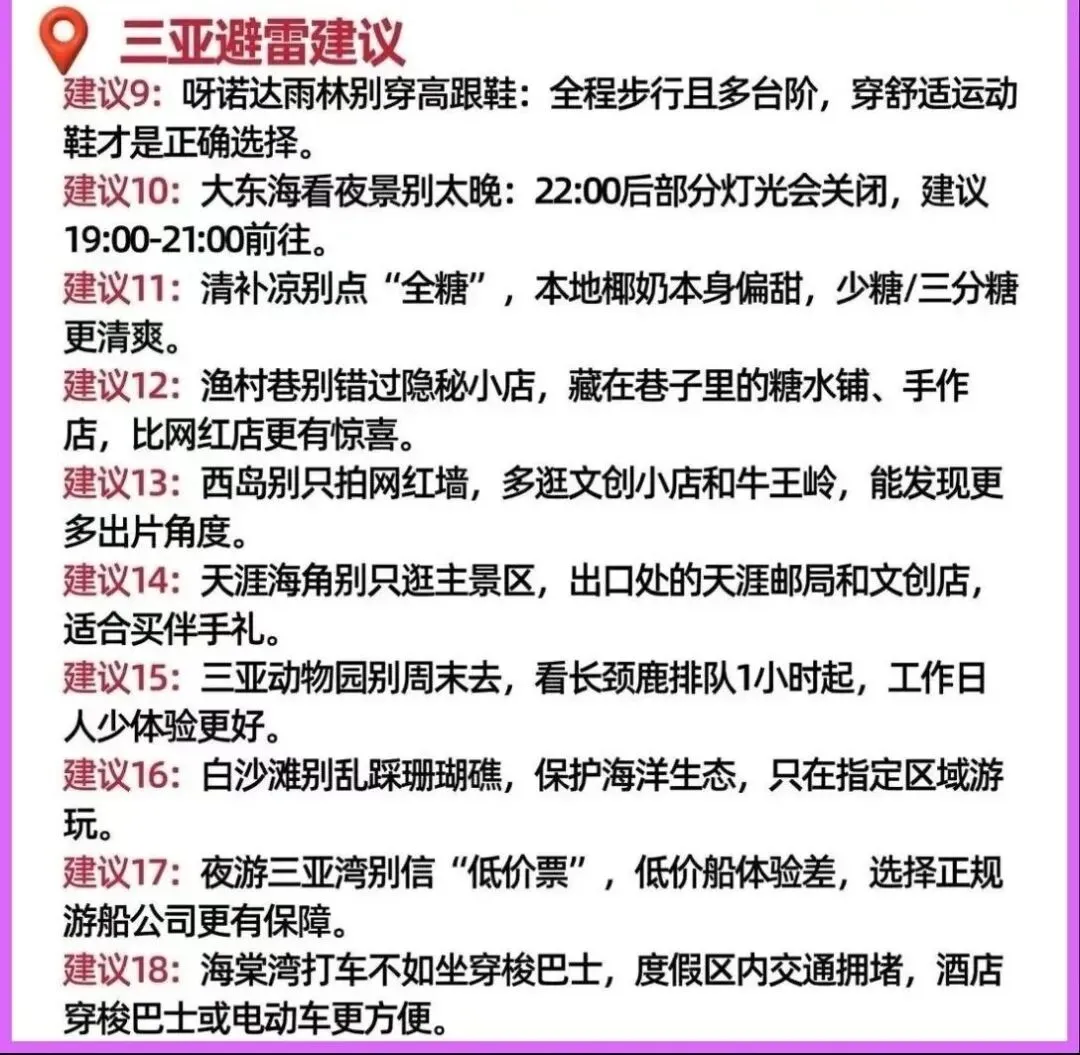 三亚避雷建议

建议9：呀诺达雨林别穿高跟鞋：全程步行且多台阶，穿舒适运动鞋才是正确选择。

建议10：大东海看夜景别太晚：22:00后部分灯光会关闭，建议19:00-21:00前往。

建议11：清补凉别点“全糖”，本地椰奶本身偏甜，少糖/三分糖更清爽。

建议12：渔村巷别错过隐秘小店，藏在巷子里的糖水铺、手作店，比网红店更有惊喜。

建议13：西岛别只拍网红墙，多逛文创小店和牛王岭，能发现更多出片角度。

建议14：天涯海角别只逛主景区，出口处的天涯邮局和文创店，适合买伴手礼。

建议15：三亚动物园别周末去，看长颈鹿排队1小时起，工作日人少体验更好。

建议16：白沙滩别乱踩珊瑚礁，保护海洋生态，只在指定区域游玩。

建议17：夜游三亚湾别信“低价票”，低价船体验差，选择正规游船公司更有保障。

建议18：海棠湾打车不如坐穿梭巴士，度假区内交通拥堵，酒店穿梭巴士或电动车更方便。